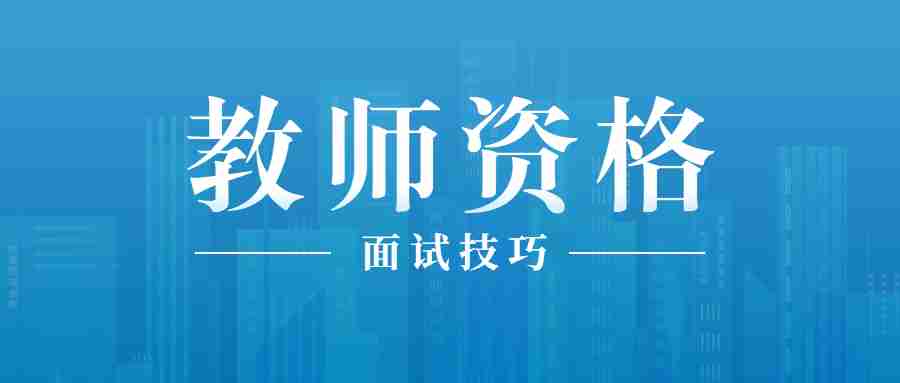 教师资格

面试技巧